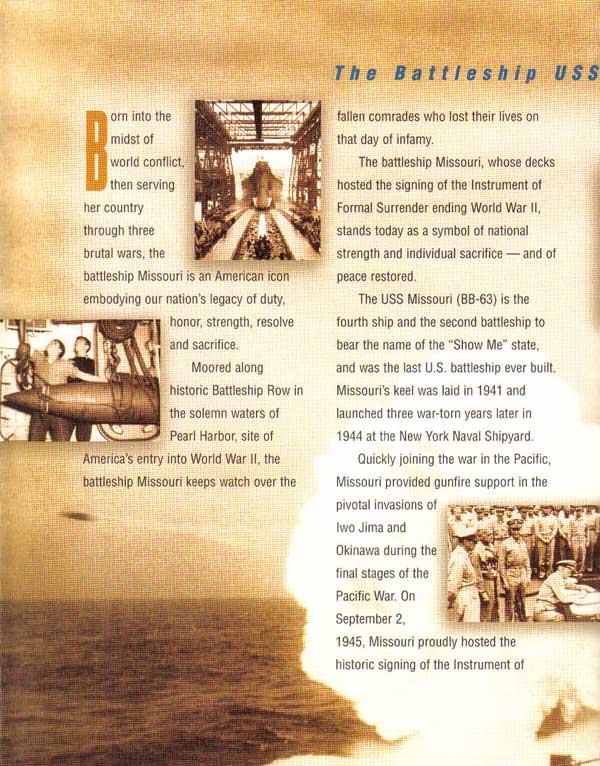 The Battleship USS

Born into the midst of world conflict, then serving her country through three brutal wars, the battleship Missouri is an American icon embodying our nation's legacy of duty, honor, strength, resolve and sacrifice.

Moored along historic Battleship Row in the solemn waters of Pearl Harbor, site of America's entry into World War II, the battleship Missouri keeps watch over the fallen comrades who lost their lives on that day of infamy.

The battleship Missouri, whose decks hosted the signing of the Instrument of Formal Surrender ending World War II, stands today as a symbol of national strength and individual sacrifice — and of peace restored.

The USS Missouri (BB-63) is the fourth ship and the second battleship to bear the name of the "Show Me" state, and was the last U.S. battleship ever built. Missouri's keel was laid in 1941 and launched three war-torn years later in 1944 at the New York Naval Shipyard.

Quickly joining the war in the Pacific, Missouri provided gunfire support in the pivotal invasions of Iwo Jima and Okinawa during the final stages of the Pacific War. On September 2, 1945, Missouri proudly hosted the historic signing of the Instrument of